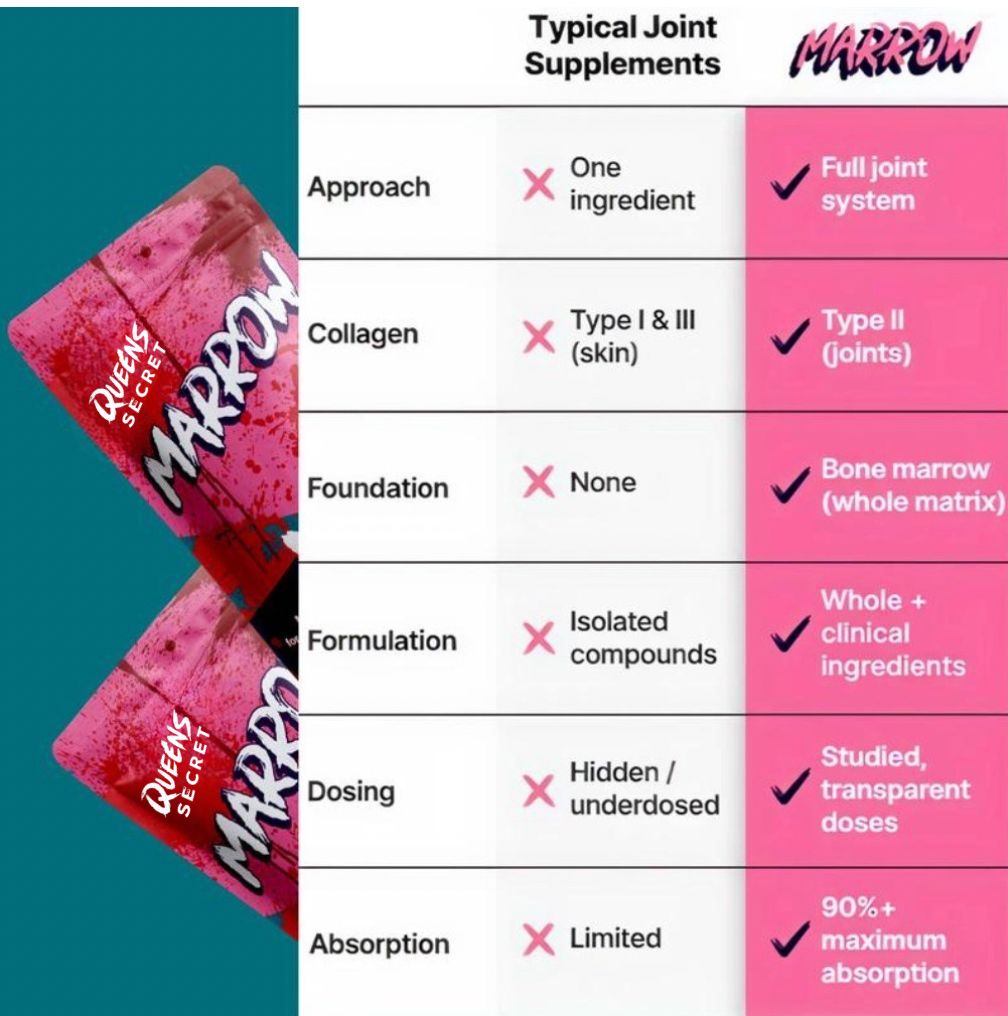 QUEENS SECRET
MARROW

QUEENS SECRET
MARRO

| | Typical Joint Supplements | MARROW |
|---|---|---|
| Approach | ✕ One ingredient | ✓ Full joint system |
| Collagen | ✕ Type I & III (skin) | ✓ Type II (joints) |
| Foundation | ✕ None | ✓ Bone marrow (whole matrix) |
| Formulation | ✕ Isolated compounds | ✓ Whole + clinical ingredients |
| Dosing | ✕ Hidden / underdosed | ✓ Studied, transparent doses |
| Absorption | ✕ Limited | ✓ 90%+ maximum absorption |